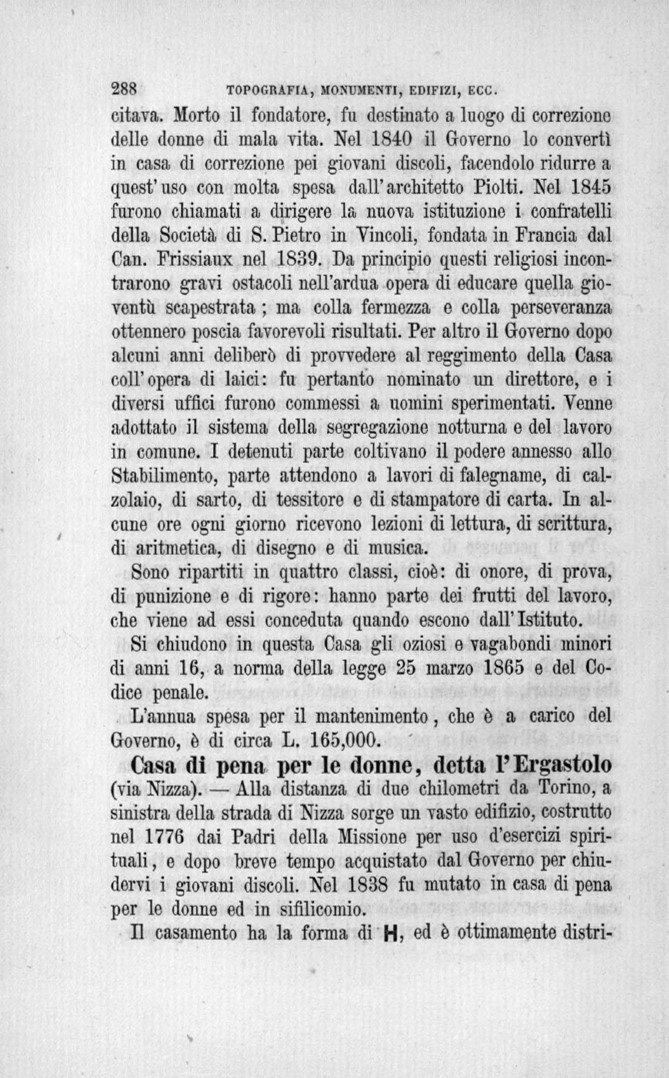 288 TOPOGRAFIA, MONUMENTI, EDIFIZI, ECC.

citava. Morto il fondatore, fu destinato a luogo di correzione delle donne di mala vita. Nel 1840 il Governo lo convertì in casa di correzione pei giovani discoli, facendolo ridurre a quest'uso con molta spesa dall'architetto Piolti. Nel 1845 furono chiamati a dirigere la nuova istituzione i confratelli della Società di S. Pietro in Vincoli, fondata in Francia dal Can. Frissiaux nel 1839. Da principio questi religiosi incontrarono gravi ostacoli nell'ardua opera di educare quella gioventù scapestrata; ma colla fermezza e colla perseveranza ottennero poscia favorevoli risultati. Per altro il Governo dopo alcuni anni deliberò di provvedere al reggimento della Casa coll'opera di laici: fu pertanto nominato un direttore, e i diversi uffici furono commessi a uomini sperimentati. Venne adottato il sistema della segregazione notturna e del lavoro in comune. I detenuti parte coltivano il podere annesso allo Stabilimento, parte attendono a lavori di falegname, di calzolaio, di sarto, di tessitore e di stampatore di carta. In alcune ore ogni giorno ricevono lezioni di lettura, di scrittura, di aritmetica, di disegno e di musica.

Sono ripartiti in quattro classi, cioè: di onore, di prova, di punizione e di rigore: hanno parte dei frutti del lavoro, che viene ad essi conceduta quando escono dall'Istituto.

Si chiudono in questa Casa gli oziosi e vagabondi minori di anni 16, a norma della legge 25 marzo 1865 e del Codice penale.

L'annua spesa per il mantenimento, che è a carico del Governo, è di circa L. 165,000.

Casa di pena per le donne, detta l'Ergastolo (via Nizza). — Alla distanza di due chilometri da Torino, a sinistra della strada di Nizza sorge un vasto edifizio, costrutto nel 1776 dai Padri della Missione per uso d'esercizi spirituali, e dopo breve tempo acquistato dal Governo per chiudervi i giovani discoli. Nel 1838 fu mutato in casa di pena per le donne ed in sifilicomio.

Il casamento ha la forma di H, ed è ottimamente distri-